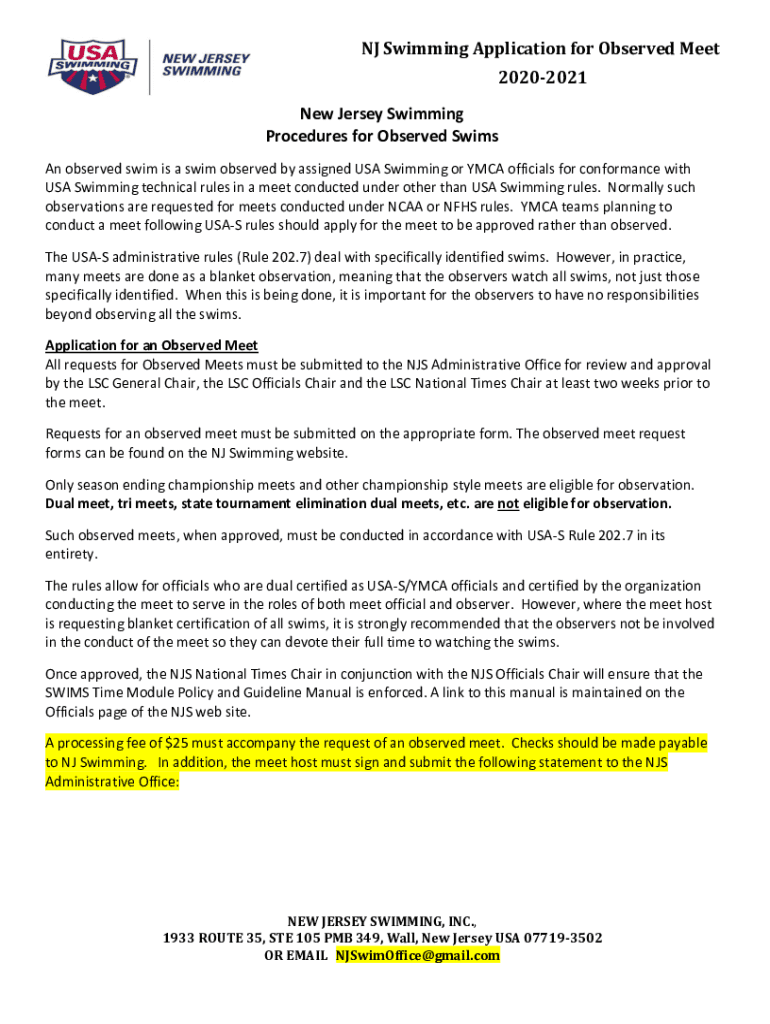 USA SWIMMING
NEW JERSEY SWIMMING

NJ Swimming Application for Observed Meet
2020-2021

New Jersey Swimming
Procedures for Observed Swims

An observed swim is a swim observed by assigned USA Swimming or YMCA officials for conformance with USA Swimming technical rules in a meet conducted under other than USA Swimming rules. Normally such observations are requested for meets conducted under NCAA or NFHS rules. YMCA teams planning to conduct a meet following USA-S rules should apply for the meet to be approved rather than observed.

The USA-S administrative rules (Rule 202.7) deal with specifically identified swims. However, in practice, many meets are done as a blanket observation, meaning that the observers watch all swims, not just those specifically identified. When this is being done, it is important for the observers to have no responsibilities beyond observing all the swims.

Application for an Observed Meet
All requests for Observed Meets must be submitted to the NJS Administrative Office for review and approval by the LSC General Chair, the LSC Officials Chair and the LSC National Times Chair at least two weeks prior to the meet.

Requests for an observed meet must be submitted on the appropriate form. The observed meet request forms can be found on the NJ Swimming website.

Only season ending championship meets and other championship style meets are eligible for observation. Dual meet, tri meets, state tournament elimination dual meets, etc. are not eligible for observation.

Such observed meets, when approved, must be conducted in accordance with USA-S Rule 202.7 in its entirety.

The rules allow for officials who are dual certified as USA-S/YMCA officials and certified by the organization conducting the meet to serve in the roles of both meet official and observer. However, where the meet host is requesting blanket certification of all swims, it is strongly recommended that the observers not be involved in the conduct of the meet so they can devote their full time to watching the swims.

Once approved, the NJS National Times Chair in conjunction with the NJS Officials Chair will ensure that the SWIMS Time Module Policy and Guideline Manual is enforced. A link to this manual is maintained on the Officials page of the NJS web site.

A processing fee of $25 must accompany the request of an observed meet. Checks should be made payable to NJ Swimming. In addition, the meet host must sign and submit the following statement to the NJS Administrative Office:

NEW JERSEY SWIMMING, INC.,
1933 ROUTE 35, STE 105 PMB 349, Wall, New Jersey USA 07719-3502
OR EMAIL NJSwimOffice@gmail.com